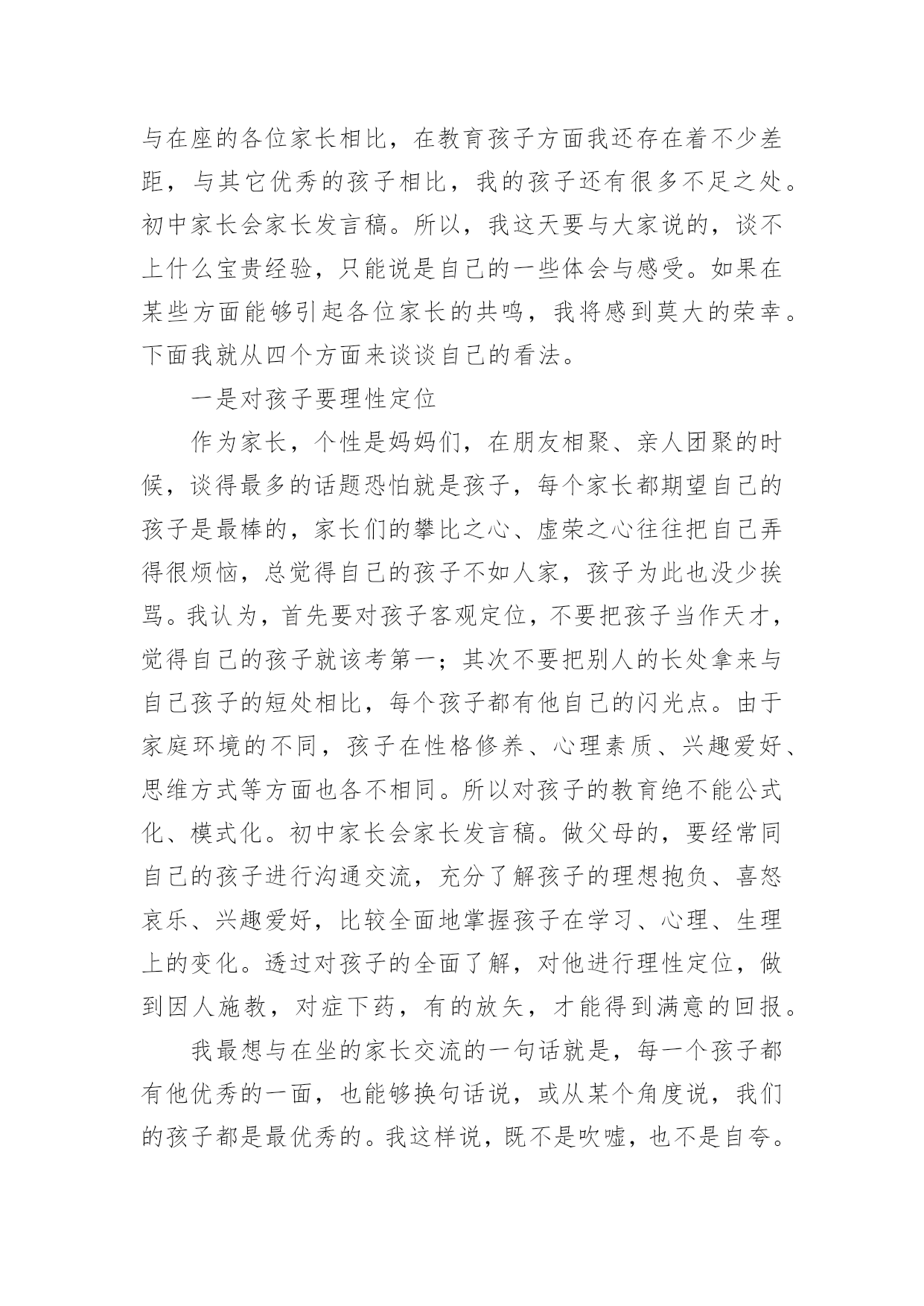 与在座的各位家长相比，在教育孩子方面我还存在着不少差距，与其它优秀的孩子相比，我的孩子还有很多不足之处。初中家长会家长发言稿。所以，我这天要与大家说的，谈不上什么宝贵经验，只能说是自己的一些体会与感受。如果在某些方面能够引起各位家长的共鸣，我将感到莫大的荣幸。下面我就从四个方面来谈谈自己的看法。

一是对孩子要理性定位

作为家长，个性是妈妈们，在朋友相聚、亲人团聚的时候，谈得最多的话题恐怕就是孩子，每个家长都期望自己的孩子是最棒的，家长们的攀比之心、虚荣之心往往把自己弄得很烦恼，总觉得自己的孩子不如人家，孩子为此也没少挨骂。我认为，首先要对孩子客观定位，不要把孩子当作天才，觉得自己的孩子就该考第一；其次不要把别人的长处拿来与自己孩子的短处相比，每个孩子都有他自己的闪光点。由于家庭环境的不同，孩子在性格修养、心理素质、兴趣爱好、思维方式等方面也各不相同。所以对孩子的教育绝不能公式化、模式化。初中家长会家长发言稿。做父母的，要经常同自己的孩子进行沟通交流，充分了解孩子的理想抱负、喜怒哀乐、兴趣爱好，比较全面地掌握孩子在学习、心理、生理上的变化。透过对孩子的全面了解，对他进行理性定位，做到因人施教，对症下药，有的放矢，才能得到满意的回报。

我最想与在坐的家长交流的一句话就是，每一个孩子都有他优秀的一面，也能够换句话说，或从某个角度说，我们的孩子都是最优秀的。我这样说，既不是吹嘘，也不是自夸。